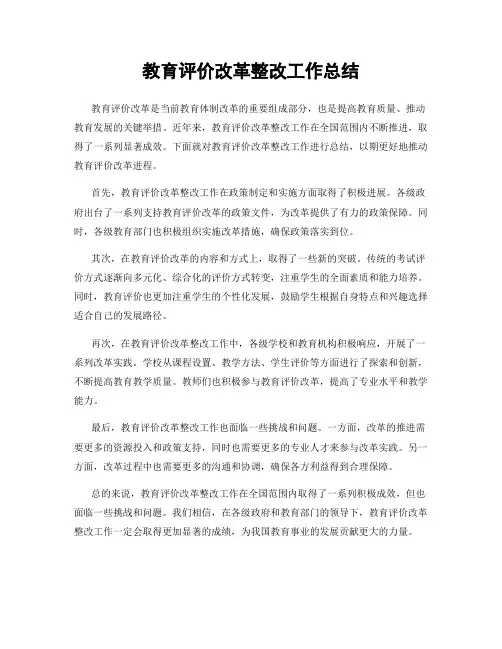 教育评价改革整改工作总结

教育评价改革是当前教育体制改革的重要组成部分，也是提高教育质量、推动教育发展的关键举措。近年来，教育评价改革整改工作在全国范围内不断推进，取得了一系列显著成效。下面就对教育评价改革整改工作进行总结，以期更好地推动教育评价改革进程。

首先，教育评价改革整改工作在政策制定和实施方面取得了积极进展。各级政府出台了一系列支持教育评价改革的政策文件，为改革提供了有力的政策保障。同时，各级教育部门也积极组织实施改革措施，确保政策落实到位。

其次，在教育评价改革的内容和方式上，取得了一些新的突破。传统的考试评价方式逐渐向多元化、综合化的评价方式转变，注重学生的全面素质和能力培养。同时，教育评价也更加注重学生的个性化发展，鼓励学生根据自身特点和兴趣选择适合自己的发展路径。

再次，在教育评价改革整改工作中，各级学校和教育机构积极响应，开展了一系列改革实践。学校从课程设置、教学方法、学生评价等方面进行了探索和创新，不断提高教育教学质量。教师们也积极参与教育评价改革，提高了专业水平和教学能力。

最后，教育评价改革整改工作也面临一些挑战和问题。一方面，改革的推进需要更多的资源投入和政策支持，同时也需要更多的专业人才来参与改革实践。另一方面，改革过程中也需要更多的沟通和协调，确保各方利益得到合理保障。

总的来说，教育评价改革整改工作在全国范围内取得了一系列积极成效，但也面临一些挑战和问题。我们相信，在各级政府和教育部门的领导下，教育评价改革整改工作一定会取得更加显著的成绩，为我国教育事业的发展贡献更大的力量。